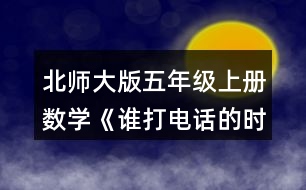 北师大版五年级上册数学《谁打电话的时